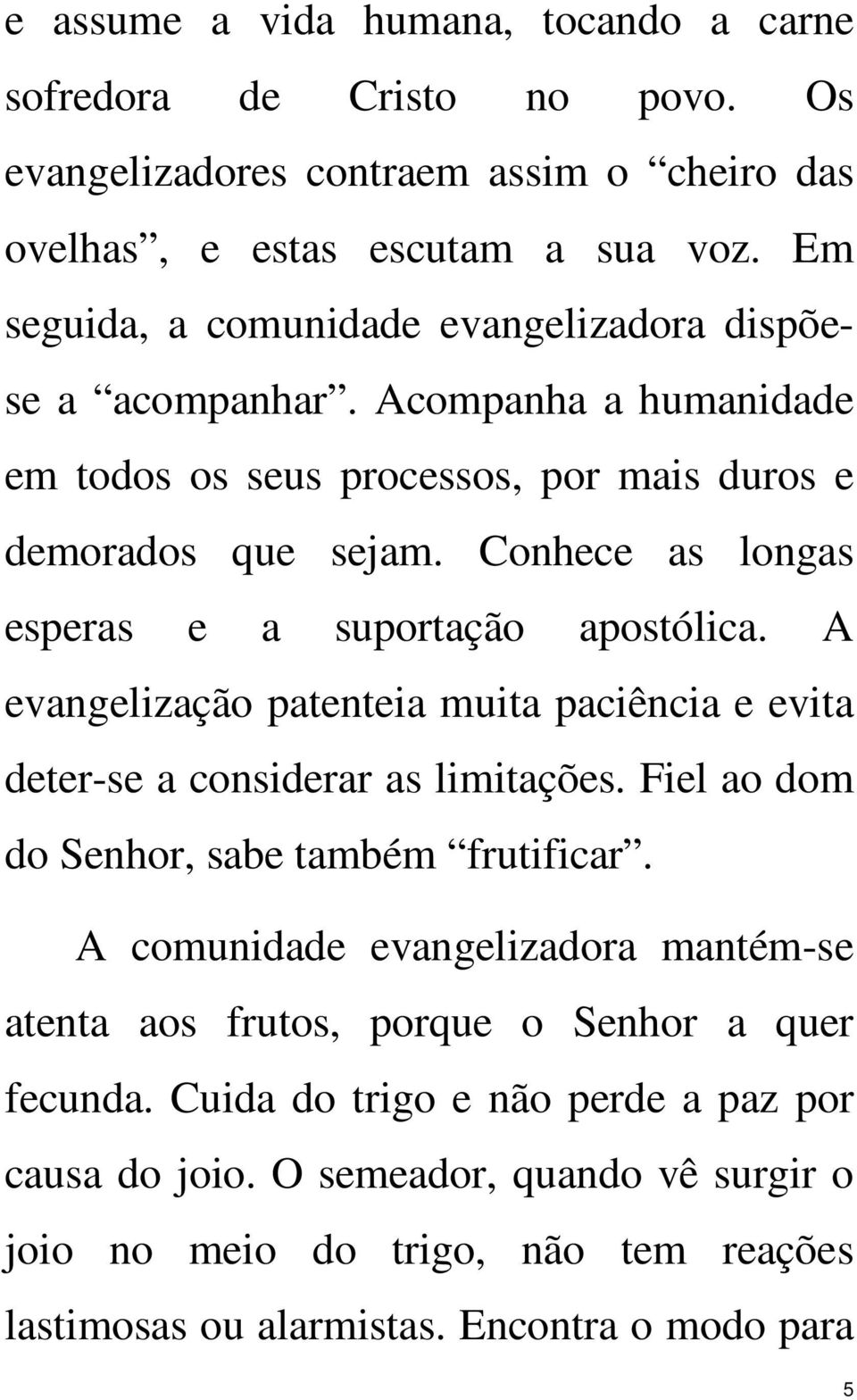 e assume a vida humana, tocando a carne sofredora de Cristo no povo. Os evangelizadores contraem assim o “cheiro das ovelhas”, e estas escutam a sua voz. Em seguida, a comunidade evangelizadora dispõe-se a “acompanhar”. Acompanha a humanidade em todos os seus processos, por mais duros e demorados que sejam. Conhece as longas esperas e a suportação apostólica. A evangelização patenteia muita paciência e evita deter-se a considerar as limitações. Fiel ao dom do Senhor, sabe também “frutificar”.

A comunidade evangelizadora mantém-se atenta aos frutos, porque o Senhor a quer fecunda. Cuida do trigo e não perde a paz por causa do joio. O semeador, quando vê surgir o joio no meio do trigo, não tem reações lastimosas ou alarmistas. Encontra o modo para

5